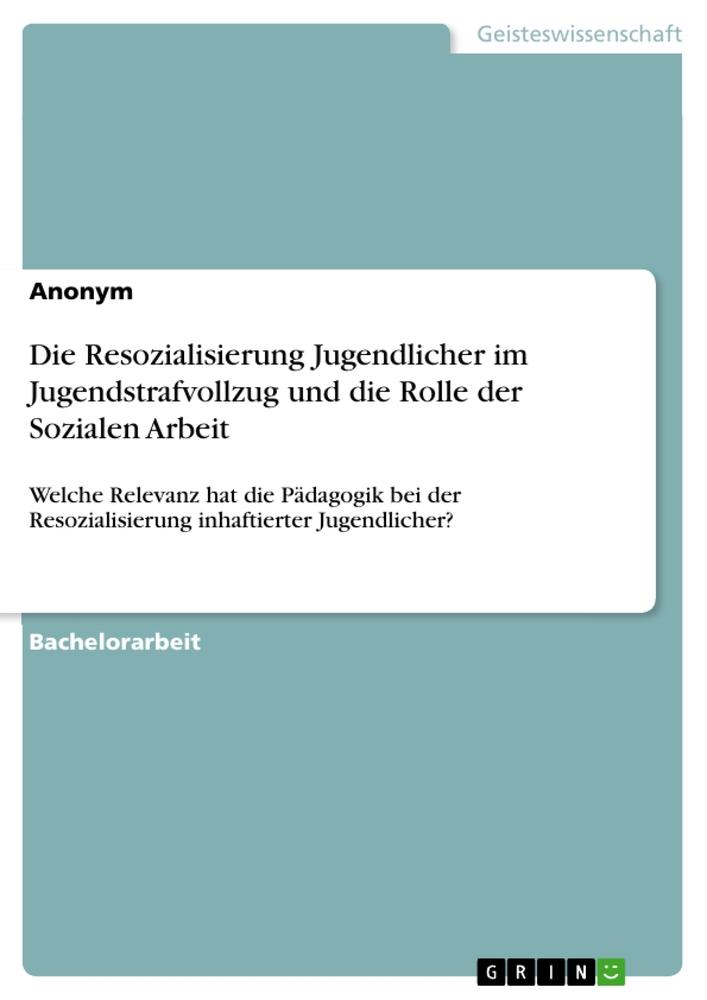 Geisteswissenschaft

Anonym

Die Resozialisierung Jugendlicher im Jugendstrafvollzug und die Rolle der Sozialen Arbeit

Welche Relevanz hat die Pädagogik bei der Resozialisierung inhaftierter Jugendlicher?

Bachelorarbeit

GRIN